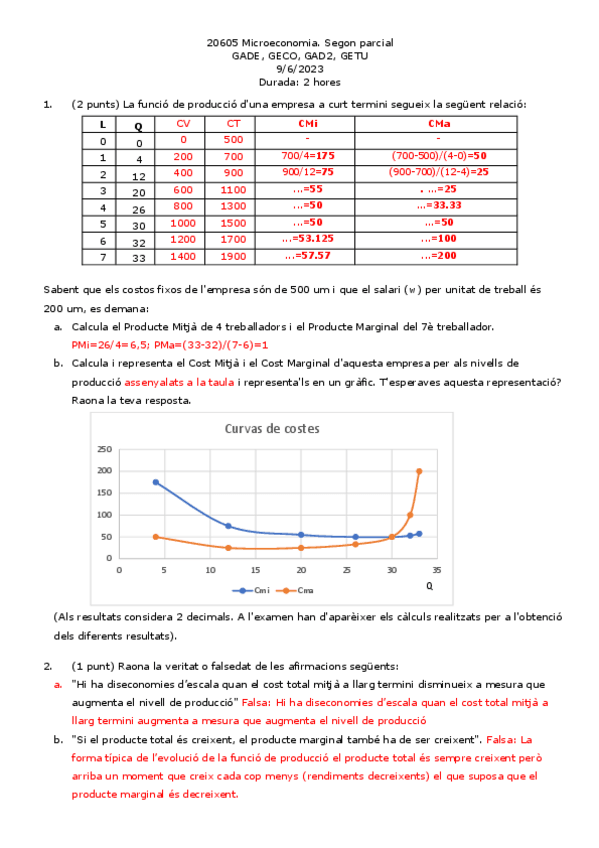 20605 Microeconomia. Segon parcial
GADE, GECO, GAD2, GETU
9/6/2023
Durada: 2 hores

1. (2 punts) La funció de producció d'una empresa a curt termini segueix la següent relació:

| L | Q | CV | CT | CMi | CMa |
|---|---|---|---|---|---|
| 0 | 0 | 0 | 500 | - | - |
| 1 | 4 | 200 | 700 | 700/4=175 | (700-500)/(4-0)=50 |
| 2 | 12 | 400 | 900 | 900/12=75 | (900-700)/(12-4)=25 |
| 3 | 20 | 600 | 1100 | ...=55 | . ...=25 |
| 4 | 26 | 800 | 1300 | ...=50 | ...=33.33 |
| 5 | 30 | 1000 | 1500 | ...=50 | ...=50 |
| 6 | 32 | 1200 | 1700 | ...=53.125 | ...=100 |
| 7 | 33 | 1400 | 1900 | ...=57.57 | ...=200 |

Sabent que els costos fixos de l'empresa són de 500 um i que el salari ($w$) per unitat de treball és 200 um, es demana:

a. Calcula el Producte Mitjà de 4 treballadors i el Producte Marginal del 7è treballador.
PMi=26/4=6,5; PMa=(33-32)/(7-6)=1

b. Calcula i representa el Cost Mitjà i el Cost Marginal d'aquesta empresa per als nivells de producció assenyalats a la taula i representa'ls en un gràfic. T'esperaves aquesta representació? Raona la teva resposta.

Curvas de costes
250
200
150
100
50
0
0 5 10 15 20 25 30 35
Q
Cmi Cma

(Als resultats considera 2 decimals. A l'examen han d'aparèixer els càlculs realitzats per a l'obtenció dels diferents resultats).

2. (1 punt) Raona la veritat o falsedat de les afirmacions següents:

a. "Hi ha diseconomies d'escala quan el cost total mitjà a llarg termini disminueix a mesura que augmenta el nivell de producció" Falsa: Hi ha diseconomies d'escala quan el cost total mitjà a llarg termini augmenta a mesura que augmenta el nivell de producció

b. "Si el producte total és creixent, el producte marginal també ha de ser creixent". Falsa: La forma típica de l'evolució de la funció de producció el producte total és sempre creixent però arriba un moment que creix cada cop menys (rendiments decreixents) el que suposa que el producte marginal és decreixent.